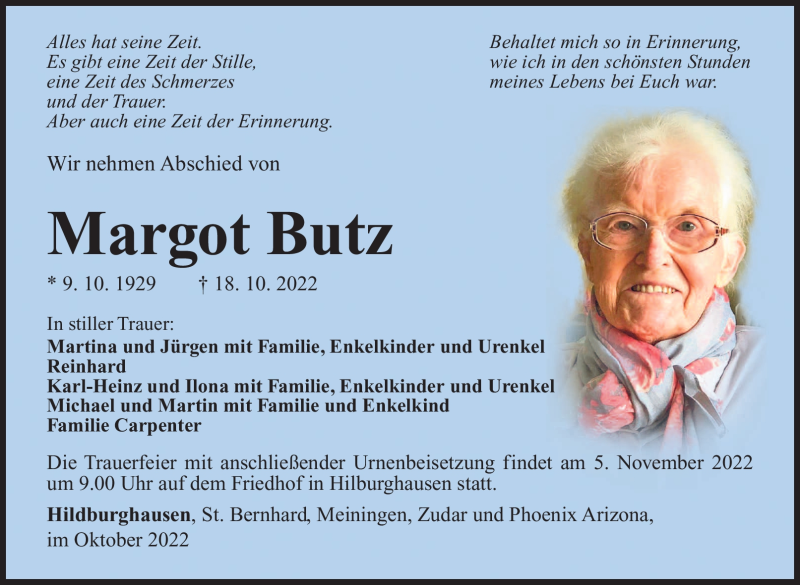 Alles hat seine Zeit.
Es gibt eine Zeit der Stille,
eine Zeit des Schmerzes
und der Trauer.
Aber auch eine Zeit der Erinnerung.

Behaltet mich so in Erinnerung,
wie ich in den schönsten Stunden
meines Lebens bei Euch war.

Wir nehmen Abschied von

Margot Butz

* 9. 10. 1929 † 18. 10. 2022

In stiller Trauer:
Martina und Jürgen mit Familie, Enkelkinder und Urenkel
Reinhard
Karl-Heinz und Ilona mit Familie, Enkelkinder und Urenkel
Michael und Martin mit Familie und Enkelkind
Familie Carpenter

Die Trauerfeier mit anschließender Urnenbeisetzung findet am 5. November 2022 um 9.00 Uhr auf dem Friedhof in Hilburghausen statt.

Hildburghausen, St. Bernhard, Meiningen, Zudar und Phoenix Arizona,
im Oktober 2022